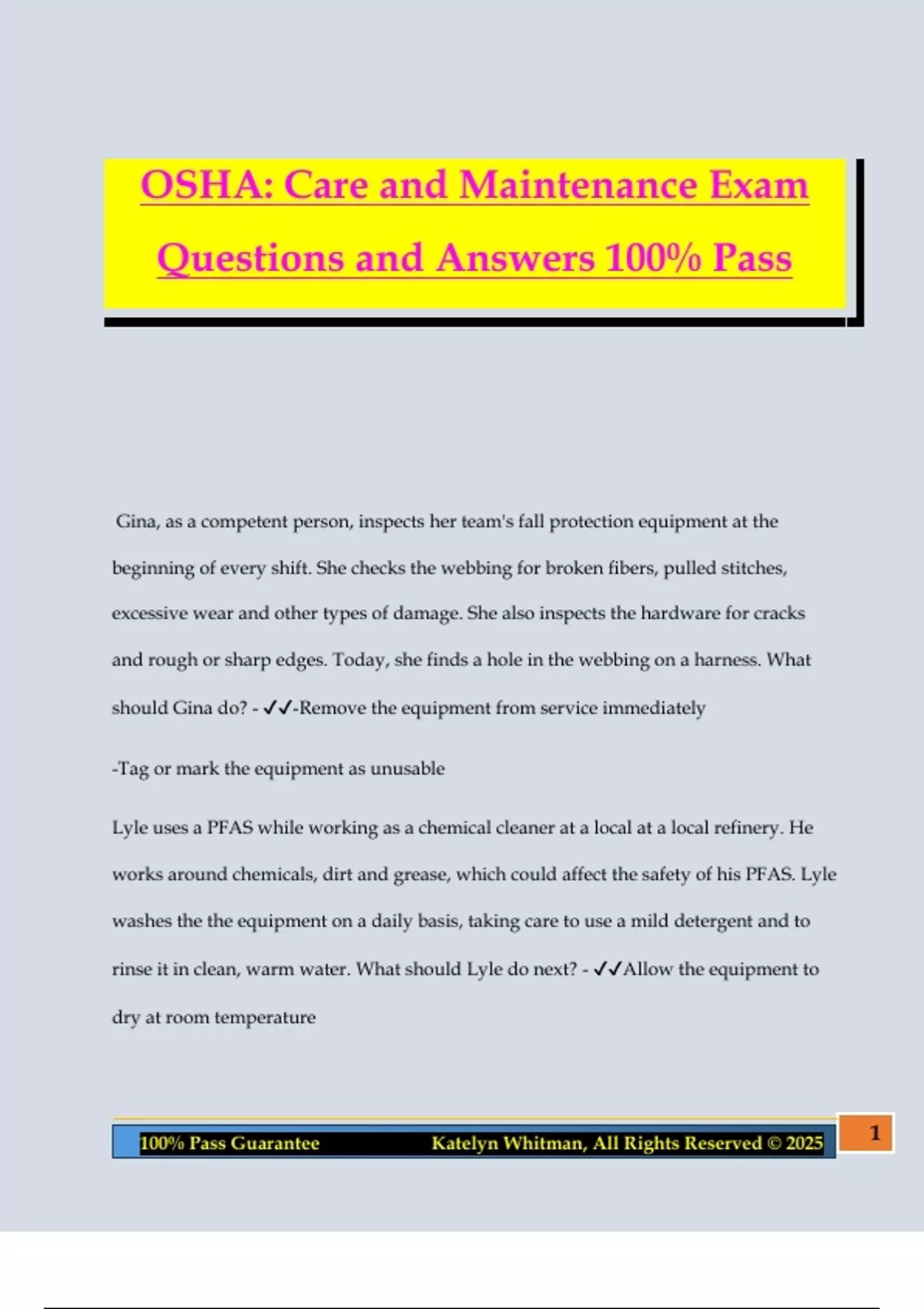 OSHA: Care and Maintenance Exam Questions and Answers 100% Pass

Gina, as a competent person, inspects her team's fall protection equipment at the beginning of every shift. She checks the webbing for broken fibers, pulled stitches, excessive wear and other types of damage. She also inspects the hardware for cracks and rough or sharp edges. Today, she finds a hole in the webbing on a harness. What should Gina do? - ✓✓-Remove the equipment from service immediately

-Tag or mark the equipment as unusable

Lyle uses a PFAS while working as a chemical cleaner at a local at a local refinery. He works around chemicals, dirt and grease, which could affect the safety of his PFAS. Lyle washes the the equipment on a daily basis, taking care to use a mild detergent and to rinse it in clean, warm water. What should Lyle do next? - ✓✓Allow the equipment to dry at room temperature

100% Pass Guarantee Katelyn Whitman, All Rights Reserved © 2025 1